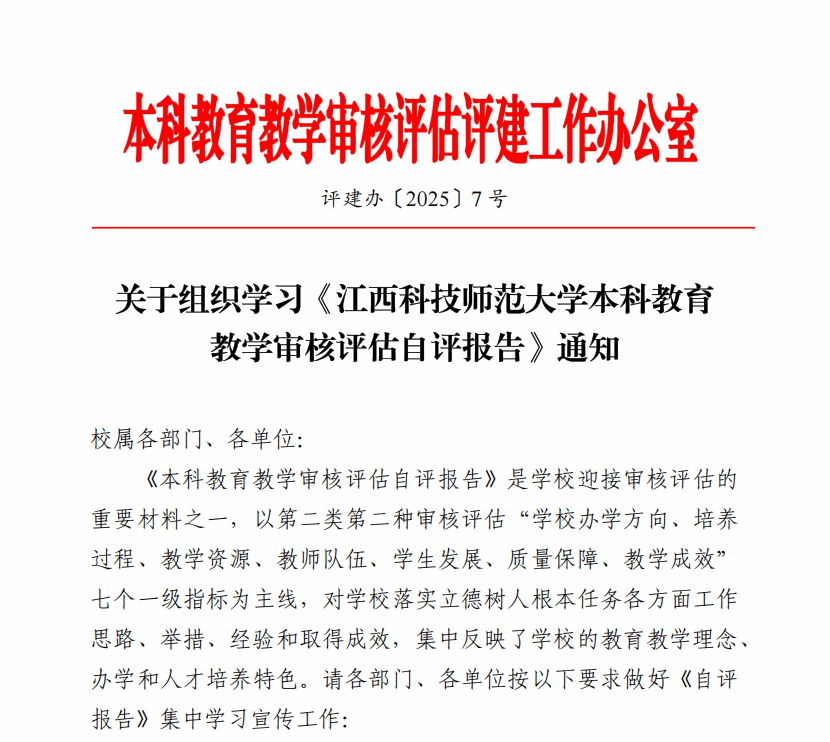 本科教育教学审核评估评建工作办公室

评建办〔2025〕7号

关于组织学习《江西科技师范大学本科教育教学审核评估自评报告》通知

校属各部门、各单位:

《本科教育教学审核评估自评报告》是学校迎接审核评估的重要材料之一，以第二类第二种审核评估“学校办学方向、培养过程、教学资源、教师队伍、学生发展、质量保障、教学成效”七个一级指标为主线，对学校落实立德树人根本任务各方面工作思路、举措、经验和取得成效，集中反映了学校的教育教学理念、办学和人才培养特色。请各部门、各单位按以下要求做好《自评报告》集中学习宣传工作: